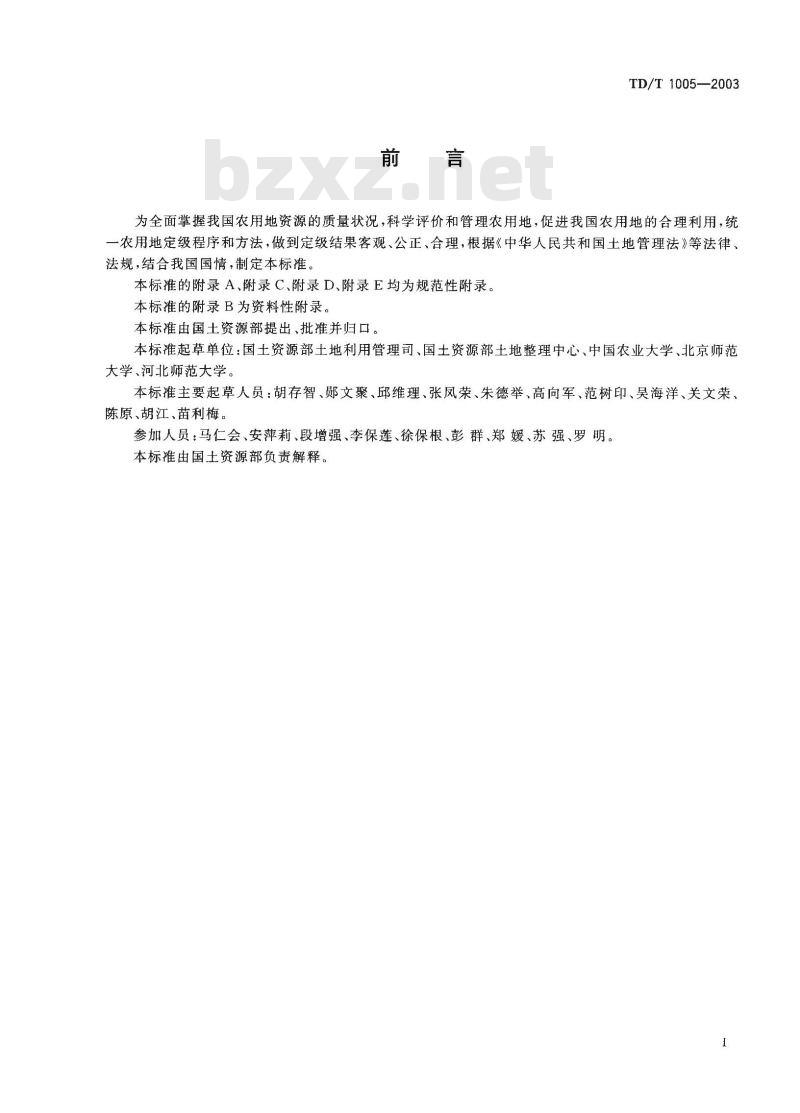 TD/T 1005—2003

bzxz.net

前　言

为全面掌握我国农用地资源的质量状况，科学评价和管理农用地，促进我国农用地的合理利用，统一农用地定级程序和方法，做到定级结果客观、公正、合理，根据《中华人民共和国土地管理法》等法律、法规，结合我国国情，制定本标准。

本标准的附录A、附录C、附录D、附录E均为规范性附录。

本标准的附录B为资料性附录。

本标准由国土资源部提出、批准并归口。

本标准起草单位：国土资源部土地利用管理司、国土资源部土地整理中心、中国农业大学、北京师范大学、河北师范大学。

本标准主要起草人员：胡存智、郧文聚、邱维理、张凤荣、朱德举、高向军、范树印、吴海洋、关文荣、陈原、胡江、苗利梅。

参加人员：马仁会、安萍莉、段增强、李保莲、徐保根、彭 群、郑 媛、苏 强、罗 明。

本标准由国土资源部负责解释。

I